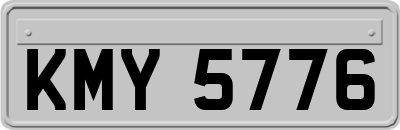 KMY 5776